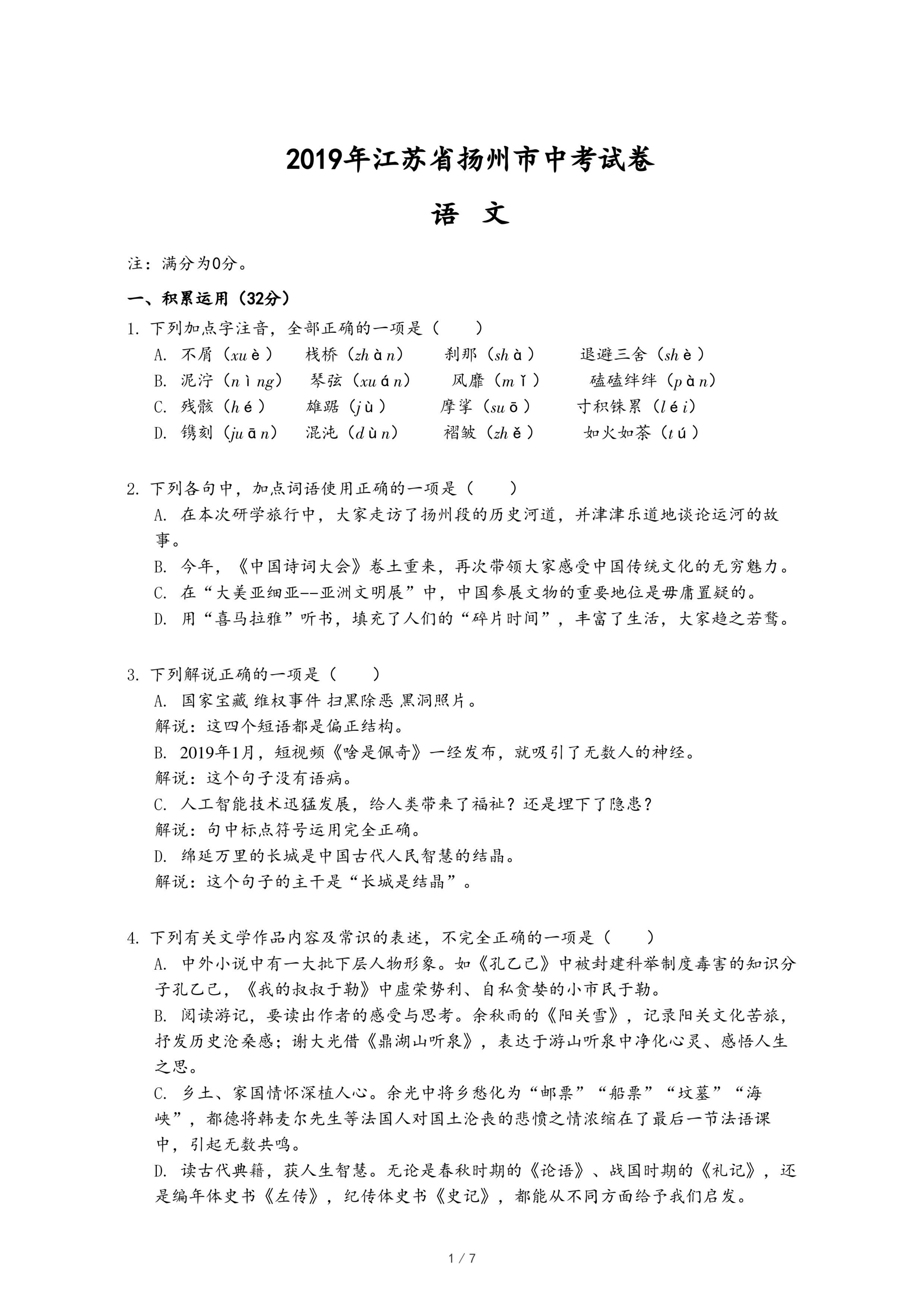 2019年江苏省扬州市中考试卷

语 文

注：满分为0分。

一、积累运用（32分）

1. 下列加点字注音，全部正确的一项是（　　）

A. 不屑（xuè）　栈桥（zhàn）　刹那（shà）　退避三舍（shè）

B. 泥泞（nìng）　琴弦（xuán）　风靡（mǐ）　磕磕绊绊（pàn）

C. 残骸（hé）　雄踞（jù）　摩挲（suō）　寸积铢累（léi）

D. 镌刻（juān）　混沌（dùn）　褶皱（zhě）　如火如荼（tú）

2. 下列各句中，加点词语使用正确的一项是（　　）

A. 在本次研学旅行中，大家走访了扬州段的历史河道，并津津乐道地谈论运河的故事。

B. 今年，《中国诗词大会》卷土重来，再次带领大家感受中国传统文化的无穷魅力。

C. 在“大美亚细亚--亚洲文明展”中，中国参展文物的重要地位是毋庸置疑的。

D. 用“喜马拉雅”听书，填充了人们的“碎片时间”，丰富了生活，大家趋之若鹜。

3. 下列解说正确的一项是（　　）

A. 国家宝藏 维权事件 扫黑除恶 黑洞照片。

解说：这四个短语都是偏正结构。

B. 2019年1月，短视频《啥是佩奇》一经发布，就吸引了无数人的神经。

解说：这个句子没有语病。

C. 人工智能技术迅猛发展，给人类带来了福祉？还是埋下了隐患？

解说：句中标点符号运用完全正确。

D. 绵延万里的长城是中国古代人民智慧的结晶。

解说：这个句子的主干是“长城是结晶”。

4. 下列有关文学作品内容及常识的表述，不完全正确的一项是（　　）

A. 中外小说中有一大批下层人物形象。如《孔乙己》中被封建科举制度毒害的知识分子孔乙己，《我的叔叔于勒》中虚荣势利、自私贪婪的小市民于勒。

B. 阅读游记，要读出作者的感受与思考。余秋雨的《阳关雪》，记录阳关文化苦旅，抒发历史沧桑感；谢大光借《鼎湖山听泉》，表达于游山听泉中净化心灵、感悟人生之思。

C. 乡土、家国情怀深植人心。余光中将乡愁化为“邮票”“船票”“坟墓”“海峡”，都德将韩麦尔先生等法国人对国土沦丧的悲愤之情浓缩在了最后一节法语课中，引起无数共鸣。

D. 读古代典籍，获人生智慧。无论是春秋时期的《论语》、战国时期的《礼记》，还是编年体史书《左传》，纪传体史书《史记》，都能从不同方面给予我们启发。

1 / 7